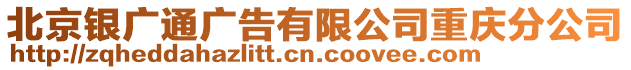 北京银广通广告有限公司重庆分公司
http://zqheddahazlitt.cn.coovee.com